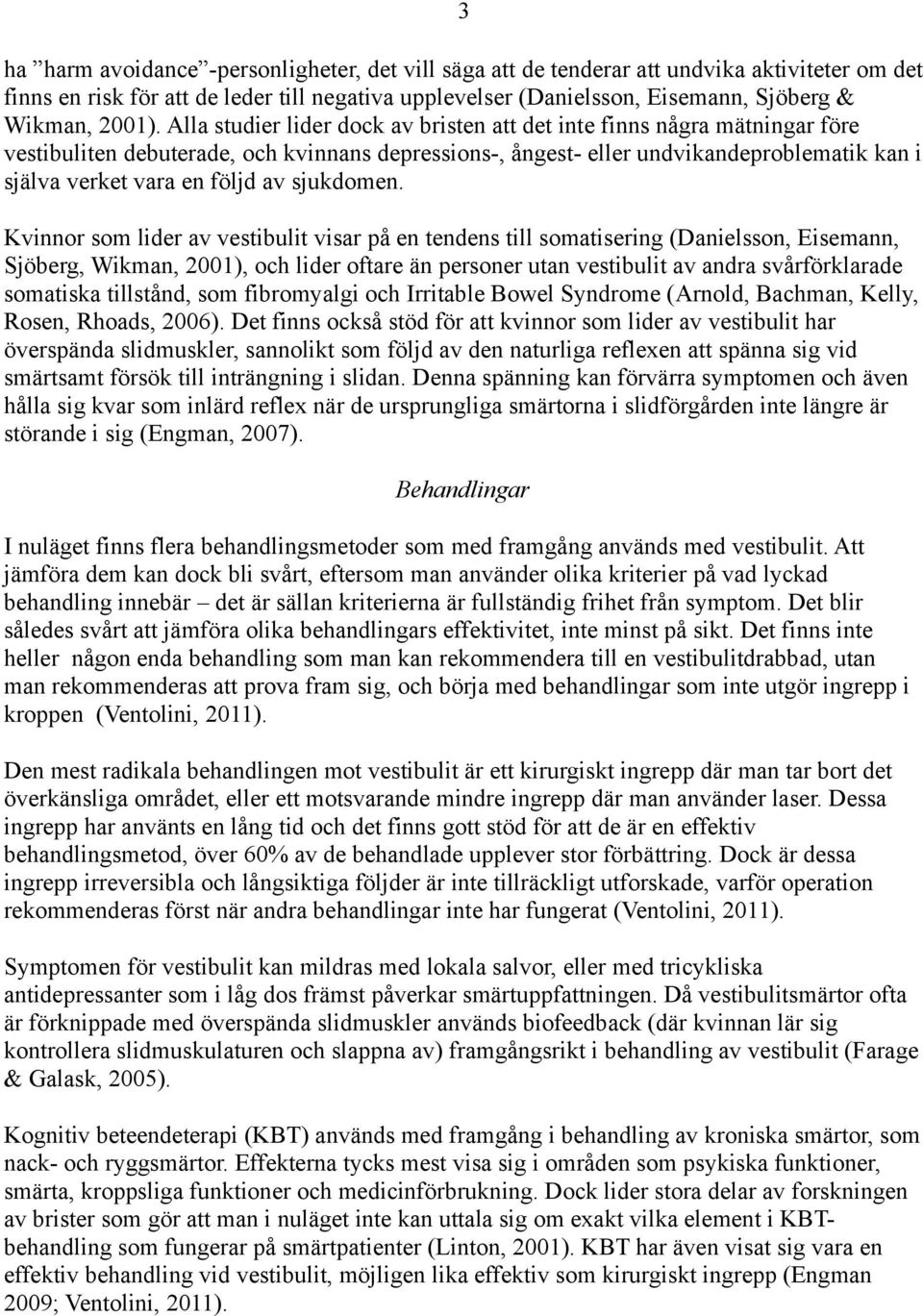 3

ha ”harm avoidance”-personligheter, det vill säga att de tenderar att undvika aktiviteter om det finns en risk för att de leder till negativa upplevelser (Danielsson, Eisemann, Sjöberg & Wikman, 2001). Alla studier lider dock av bristen att det inte finns några mätningar före vestibuliten debuterade, och kvinnans depressions-, ångest- eller undvikandeproblematik kan i själva verket vara en följd av sjukdomen.

Kvinnor som lider av vestibulit visar på en tendens till somatisering (Danielsson, Eisemann, Sjöberg, Wikman, 2001), och lider oftare än personer utan vestibulit av andra svårförklarade somatiska tillstånd, som fibromyalgi och Irritable Bowel Syndrome (Arnold, Bachman, Kelly, Rosen, Rhoads, 2006). Det finns också stöd för att kvinnor som lider av vestibulit har överspända slidmuskler, sannolikt som följd av den naturliga reflexen att spänna sig vid smärtsamt försök till inträngning i slidan. Denna spänning kan förvärra symptomen och även hålla sig kvar som inlärd reflex när de ursprungliga smärtorna i slidförgården inte längre är störande i sig (Engman, 2007).

Behandlingar

I nuläget finns flera behandlingsmetoder som med framgång används med vestibulit. Att jämföra dem kan dock bli svårt, eftersom man använder olika kriterier på vad lyckad behandling innebär – det är sällan kriterierna är fullständig frihet från symptom. Det blir således svårt att jämföra olika behandlingars effektivitet, inte minst på sikt. Det finns inte heller någon enda behandling som man kan rekommendera till en vestibulitdrabbad, utan man rekommenderas att prova fram sig, och börja med behandlingar som inte utgör ingrepp i kroppen (Ventolini, 2011).

Den mest radikala behandlingen mot vestibulit är ett kirurgiskt ingrepp där man tar bort det överkänsliga området, eller ett motsvarande mindre ingrepp där man använder laser. Dessa ingrepp har använts en lång tid och det finns gott stöd för att de är en effektiv behandlingsmetod, över 60% av de behandlade upplever stor förbättring. Dock är dessa ingrepp irreversibla och långsiktiga följder är inte tillräckligt utforskade, varför operation rekommenderas först när andra behandlingar inte har fungerat (Ventolini, 2011).

Symptomen för vestibulit kan mildras med lokala salvor, eller med tricykliska antidepressanter som i låg dos främst påverkar smärtuppfattningen. Då vestibulitsmärtor ofta är förknippade med överspända slidmuskler används biofeedback (där kvinnan lär sig kontrollera slidmuskulaturen och slappna av) framgångsrikt i behandling av vestibulit (Farage & Galask, 2005).

Kognitiv beteendeterapi (KBT) används med framgång i behandling av kroniska smärtor, som nack- och ryggsmärtor. Effekterna tycks mest visa sig i områden som psykiska funktioner, smärta, kroppsliga funktioner och medicinförbrukning. Dock lider stora delar av forskningen av brister som gör att man i nuläget inte kan uttala sig om exakt vilka element i KBT-behandling som fungerar på smärtpatienter (Linton, 2001). KBT har även visat sig vara en effektiv behandling vid vestibulit, möjligen lika effektiv som kirurgiskt ingrepp (Engman 2009; Ventolini, 2011).